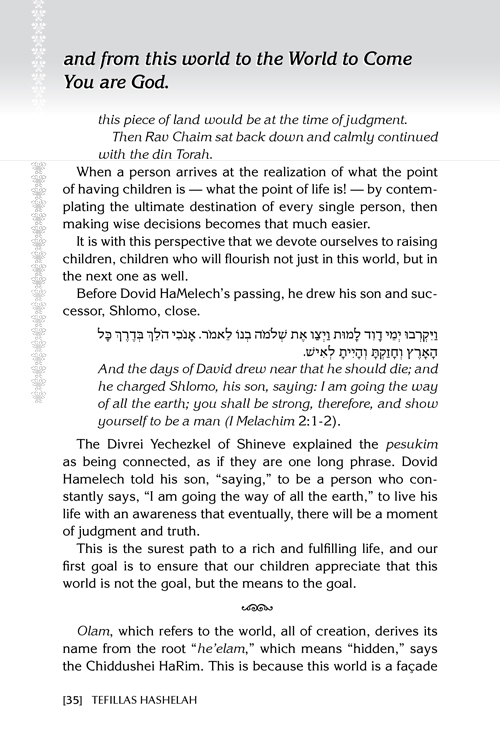 and from this world to the World to Come You are God.

this piece of land would be at the time of judgment.

Then Rav Chaim sat back down and calmly continued with the din Torah.

When a person arrives at the realization of what the point of having children is — what the point of life is! — by contemplating the ultimate destination of every single person, then making wise decisions becomes that much easier.

It is with this perspective that we devote ourselves to raising children, children who will flourish not just in this world, but in the next one as well.

Before Dovid HaMelech's passing, he drew his son and successor, Shlomo, close.

וַיִּקְרְבוּ יְמֵי דָוִד לָמוּת וַיְצַו אֶת שְׁלֹמֹה בְנוֹ לֵאמֹר. אָנֹכִי הֹלֵךְ בְּדֶרֶךְ כָּל הָאָרֶץ וְחָזַקְתָּ וְהָיִיתָ לְאִישׁ.

And the days of David drew near that he should die; and he charged Shlomo, his son, saying: I am going the way of all the earth; you shall be strong, therefore, and show yourself to be a man (I Melachim 2:1-2).

The Divrei Yechezkel of Shineve explained the pesukim as being connected, as if they are one long phrase. Dovid Hamelech told his son, "saying," to be a person who constantly says, "I am going the way of all the earth," to live his life with an awareness that eventually, there will be a moment of judgment and truth.

This is the surest path to a rich and fulfilling life, and our first goal is to ensure that our children appreciate that this world is not the goal, but the means to the goal.

Olam, which refers to the world, all of creation, derives its name from the root "he'elam," which means "hidden," says the Chiddushei HaRim. This is because this world is a façade

[35] TEFILLAS HASHELAH